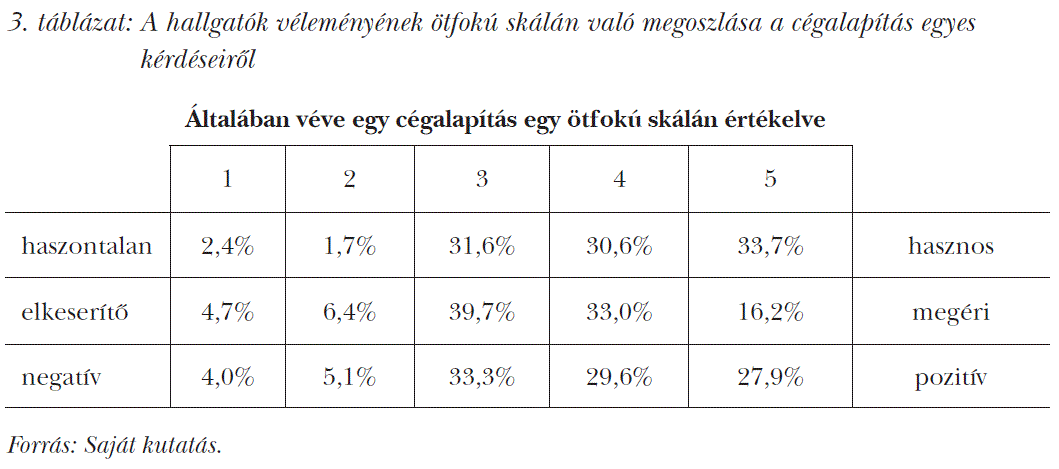 3. táblázat: A hallgatók véleményének ötfokú skálán való megoszlása a cégalapítás egyes kérdéseiről

Általában véve egy cégalapítás egy ötfokú skálán értékelve

| | 1 | 2 | 3 | 4 | 5 | |
|---|---|---|---|---|---|---|
| haszontalan | 2,4% | 1,7% | 31,6% | 30,6% | 33,7% | hasznos |
| elkeserítő | 4,7% | 6,4% | 39,7% | 33,0% | 16,2% | megéri |
| negatív | 4,0% | 5,1% | 33,3% | 29,6% | 27,9% | pozitív |

Forrás: Saját kutatás.